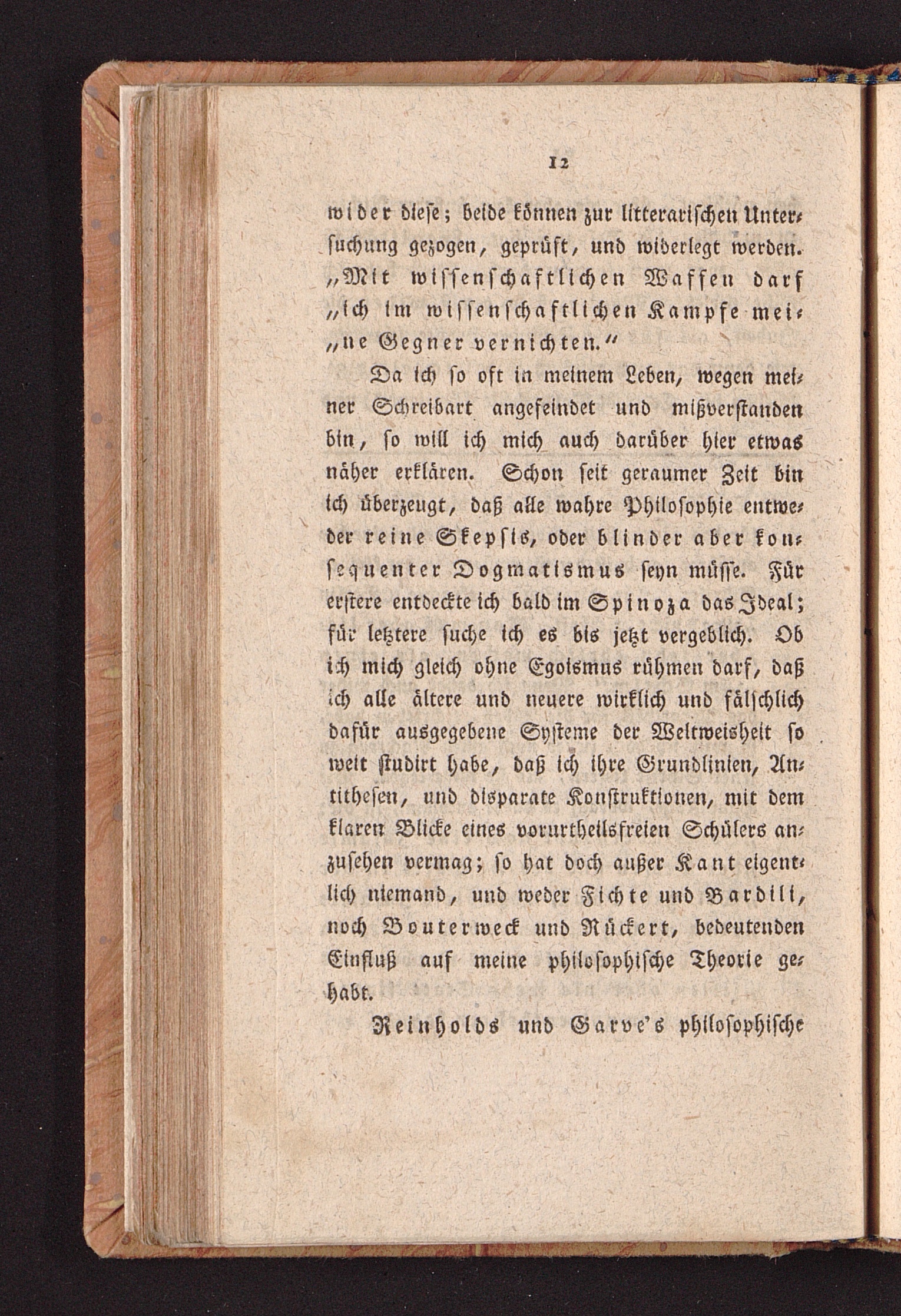 12

wider diese; beide können zur litterarischen Untersuchung gezogen, geprüft, und widerlegt werden. „Mit wissenschaftlichen Waffen darf „ich im wissenschaftlichen Kampfe mei„ne Gegner vernichten.“

Da ich so oft in meinem Leben, wegen meiner Schreibart angefeindet und mißverstanden bin, so will ich mich auch darüber hier etwas näher erklären. Schon seit geraumer Zeit bin ich überzeugt, daß alle wahre Philosophie entweder reine Skepsis, oder blinder aber konsequenter Dogmatismus seyn müsse. Für erstere entdeckte ich bald im Spinoza das Ideal; für letztere suche ich es bis jetzt vergeblich. Ob ich mich gleich ohne Egoismus rühmen darf, daß ich alle ältere und neuere wirklich und fälschlich dafür ausgegebene Systeme der Weltweisheit so weit studirt habe, daß ich ihre Grundlinien, Antithesen, und disparate Konstruktionen, mit dem klaren Blicke eines vorurtheilsfreien Schülers anzusehen vermag; so hat doch außer Kant eigentlich niemand, und weder Fichte und Bardili, noch Bouterweck und Rückert, bedeutenden Einfluß auf meine philosophische Theorie gehabt.

Reinholds und Garve's philosophische